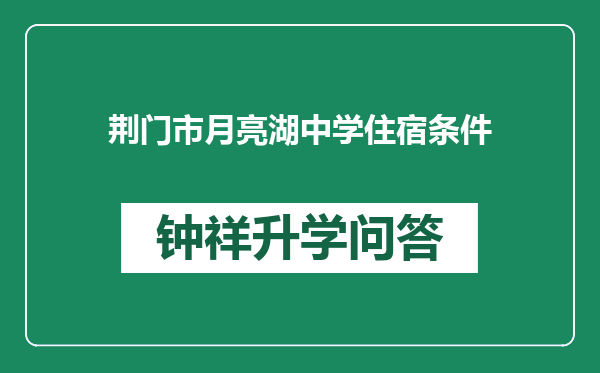 荆门市月亮湖中学住宿条件

钟祥升学问答